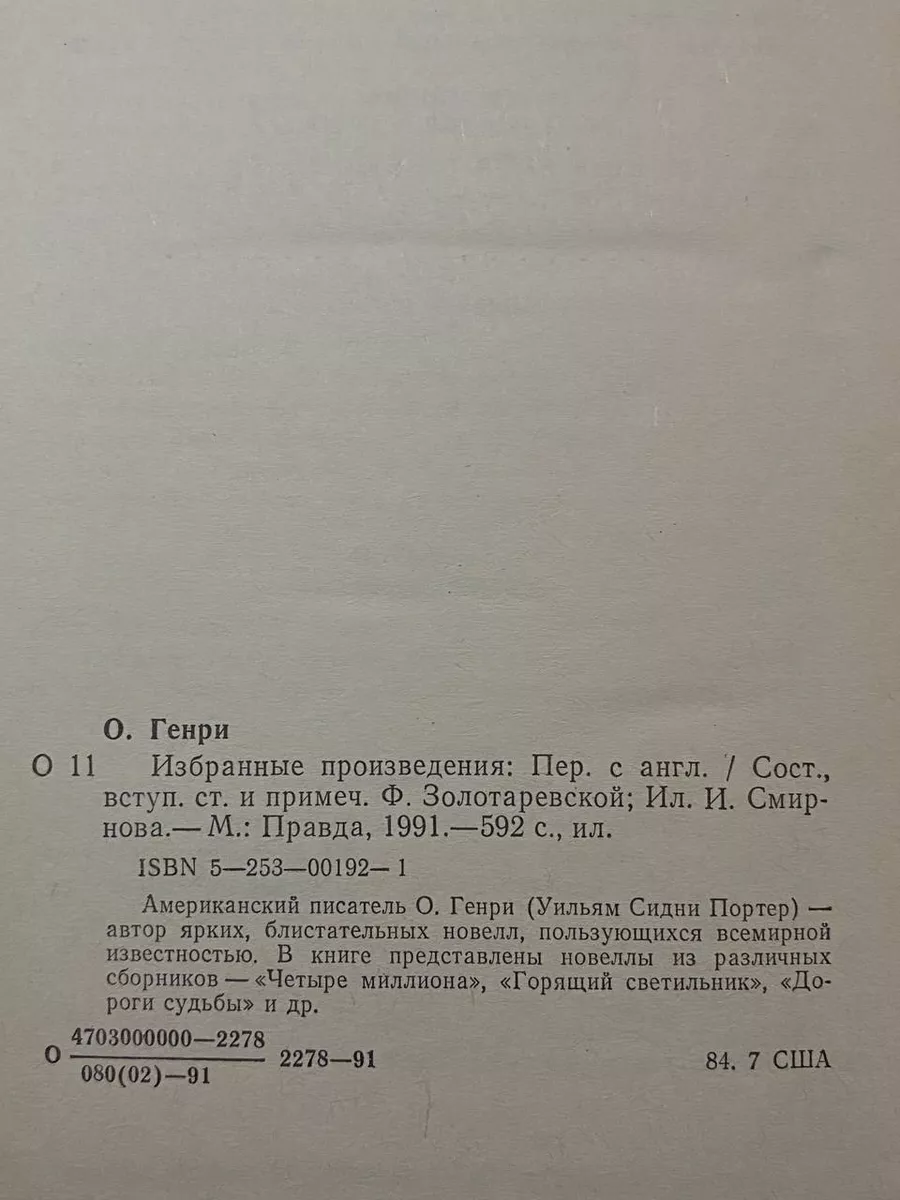 О. Генри

О 11 Избранные произведения: Пер. с англ. / Сост., вступ. ст. и примеч. Ф. Золотаревской; Ил. И. Смирнова.— М.: Правда, 1991.—592 с., ил.

ISBN 5—253—00192—1

Американский писатель О. Генри (Уильям Сидни Портер) — автор ярких, блистательных новелл, пользующихся всемирной известностью. В книге представлены новеллы из различных сборников — «Четыре миллиона», «Горящий светильник», «Дороги судьбы» и др.

О $\frac{4703000000—2278}{080(02)—91}$ 2278—91 84. 7 США